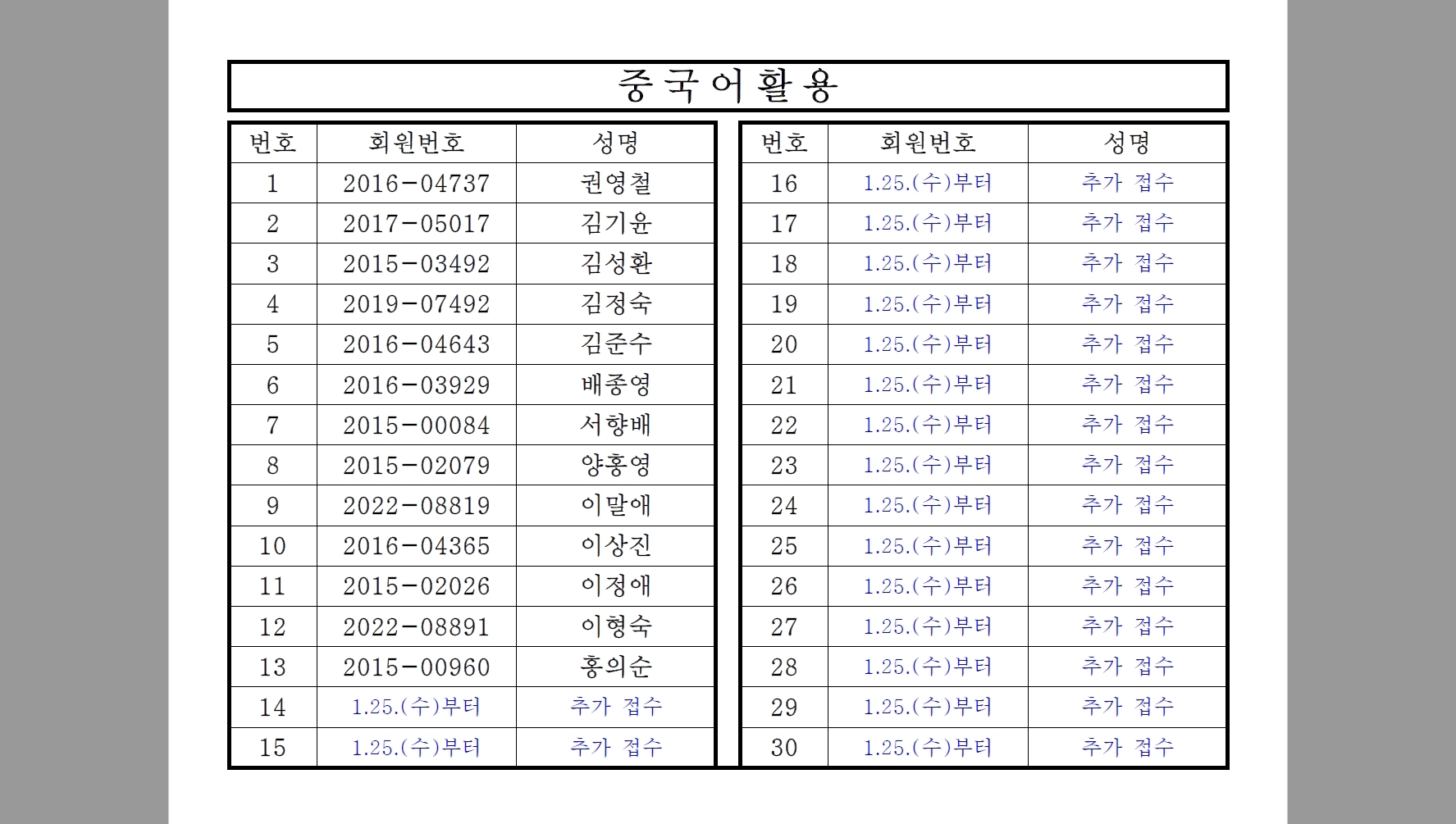 중국어활용

| 번호 | 회원번호 | 성명 |
|---|---|---|
| 1 | 2016-04737 | 권영철 |
| 2 | 2017-05017 | 김기윤 |
| 3 | 2015-03492 | 김성환 |
| 4 | 2019-07492 | 김정숙 |
| 5 | 2016-04643 | 김준수 |
| 6 | 2016-03929 | 배종영 |
| 7 | 2015-00084 | 서향배 |
| 8 | 2015-02079 | 양홍영 |
| 9 | 2022-08819 | 이말애 |
| 10 | 2016-04365 | 이상진 |
| 11 | 2015-02026 | 이정애 |
| 12 | 2022-08891 | 이형숙 |
| 13 | 2015-00960 | 홍의순 |
| 14 | 1.25.(수)부터 | 추가 접수 |
| 15 | 1.25.(수)부터 | 추가 접수 |

| 번호 | 회원번호 | 성명 |
|---|---|---|
| 16 | 1.25.(수)부터 | 추가 접수 |
| 17 | 1.25.(수)부터 | 추가 접수 |
| 18 | 1.25.(수)부터 | 추가 접수 |
| 19 | 1.25.(수)부터 | 추가 접수 |
| 20 | 1.25.(수)부터 | 추가 접수 |
| 21 | 1.25.(수)부터 | 추가 접수 |
| 22 | 1.25.(수)부터 | 추가 접수 |
| 23 | 1.25.(수)부터 | 추가 접수 |
| 24 | 1.25.(수)부터 | 추가 접수 |
| 25 | 1.25.(수)부터 | 추가 접수 |
| 26 | 1.25.(수)부터 | 추가 접수 |
| 27 | 1.25.(수)부터 | 추가 접수 |
| 28 | 1.25.(수)부터 | 추가 접수 |
| 29 | 1.25.(수)부터 | 추가 접수 |
| 30 | 1.25.(수)부터 | 추가 접수 |